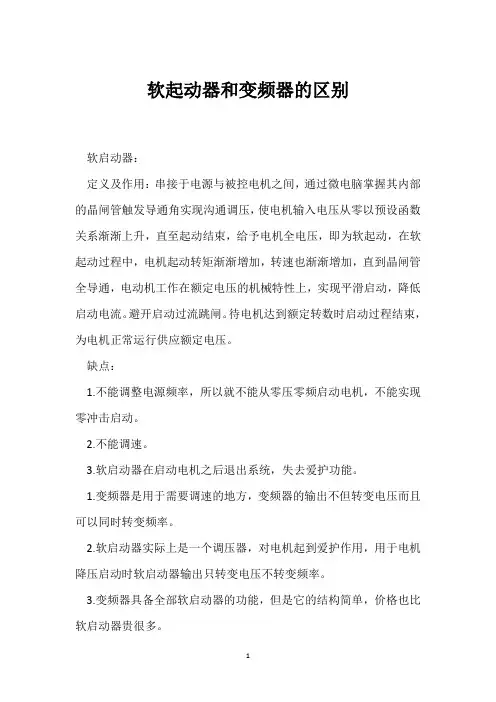 软起动器和变频器的区别

软启动器：

定义及作用：串接于电源与被控电机之间，通过微电脑掌握其内部的晶闸管触发导通角实现沟通调压，使电机输入电压从零以预设函数关系渐渐上升，直至起动结束，给予电机全电压，即为软起动，在软起动过程中，电机起动转矩渐渐增加，转速也渐渐增加，直到晶闸管全导通，电动机工作在额定电压的机械特性上，实现平滑启动，降低启动电流。避开启动过流跳闸。待电机达到额定转数时启动过程结束，为电机正常运行供应额定电压。

缺点：

1.不能调整电源频率，所以就不能从零压零频启动电机，不能实现零冲击启动。

2.不能调速。

3.软启动器在启动电机之后退出系统，失去爱护功能。

1.变频器是用于需要调速的地方，变频器的输出不但转变电压而且可以同时转变频率。

2.软启动器实际上是一个调压器，对电机起到爱护作用，用于电机降压启动时软启动器输出只转变电压不转变频率。

3.变频器具备全部软启动器的功能，但是它的结构简单，价格也比软启动器贵很多。

1